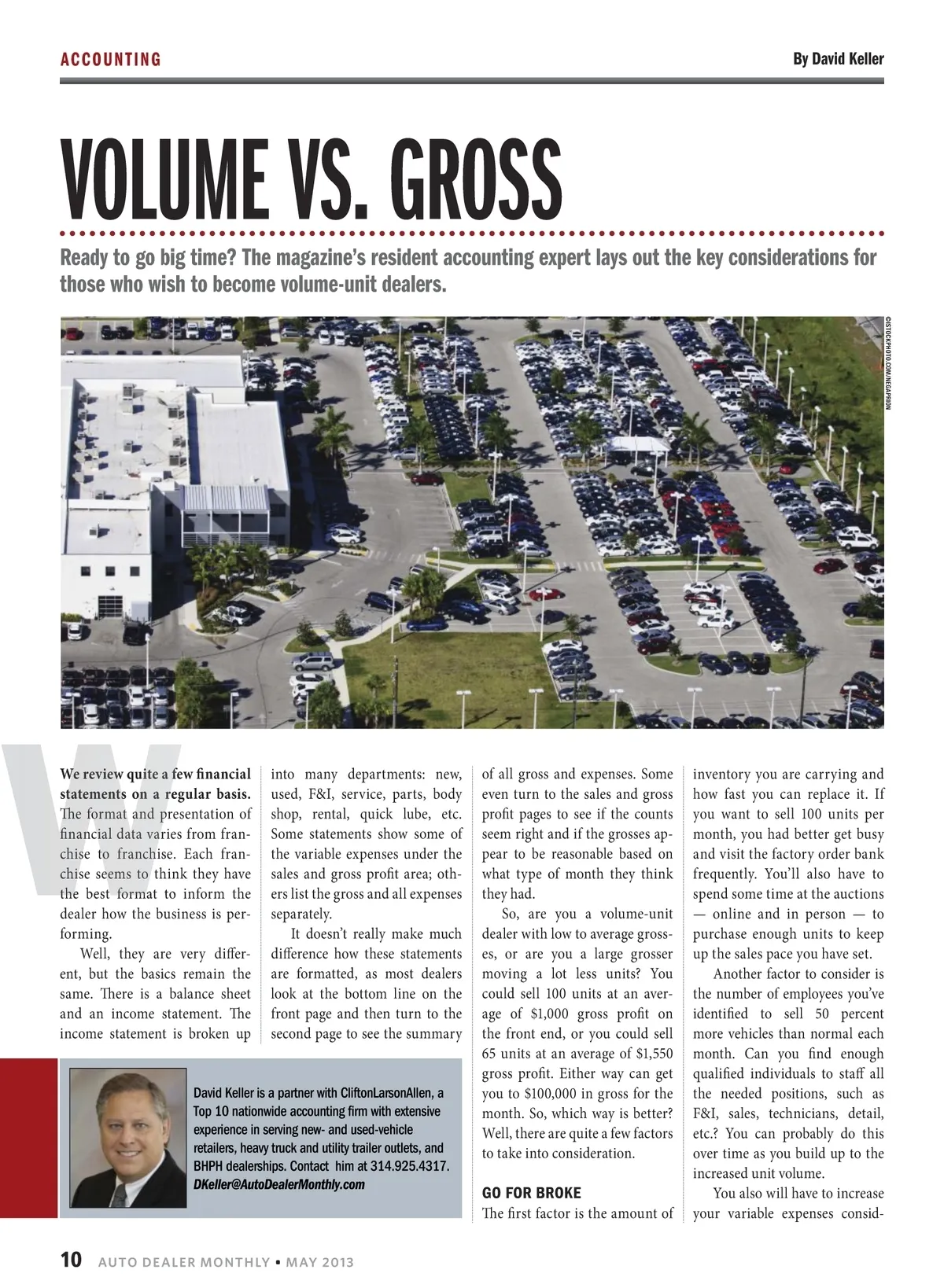 ACCOUNTING

By David Keller

VOLUME VS. GROSS

Ready to go big time? The magazine's resident accounting expert lays out the key considerations for those who wish to become volume-unit dealers.

©ISTOCKPHOTO.COM/NEGAPHION

We review quite a few financial statements on a regular basis. The format and presentation of financial data varies from franchise to franchise. Each franchise seems to think they have the best format to inform the dealer how the business is performing.

Well, they are very different, but the basics remain the same. There is a balance sheet and an income statement. The income statement is broken up into many departments: new, used, F&I, service, parts, body shop, rental, quick lube, etc. Some statements show some of the variable expenses under the sales and gross profit area; others list the gross and all expenses separately.

It doesn't really make much difference how these statements are formatted, as most dealers look at the bottom line on the front page and then turn to the second page to see the summary of all gross and expenses. Some even turn to the sales and gross profit pages to see if the counts seem right and if the grosses appear to be reasonable based on what type of month they think they had.

So, are you a volume-unit dealer with low to average grosses, or are you a large grosser moving a lot less units? You could sell 100 units at an average of $1,000 gross profit on the front end, or you could sell 65 units at an average of $1,550 gross profit. Either way can get you to $100,000 in gross for the month. So, which way is better? Well, there are quite a few factors to take into consideration.

GO FOR BROKE
The first factor is the amount of inventory you are carrying and how fast you can replace it. If you want to sell 100 units per month, you had better get busy and visit the factory order bank frequently. You'll also have to spend some time at the auctions — online and in person — to purchase enough units to keep up the sales pace you have set.

Another factor to consider is the number of employees you've identified to sell 50 percent more vehicles than normal each month. Can you find enough qualified individuals to staff all the needed positions, such as F&I, sales, technicians, detail, etc.? You can probably do this over time as you build up to the increased unit volume.

You also will have to increase your variable expenses consid-

David Keller is a partner with CliftonLarsonAllen, a Top 10 nationwide accounting firm with extensive experience in serving new- and used-vehicle retailers, heavy truck and utility trailer outlets, and BHPH dealerships. Contact him at 314.925.4317. DKeller@AutoDealerMonthly.com

10 AUTO DEALER MONTHLY • MAY 2013